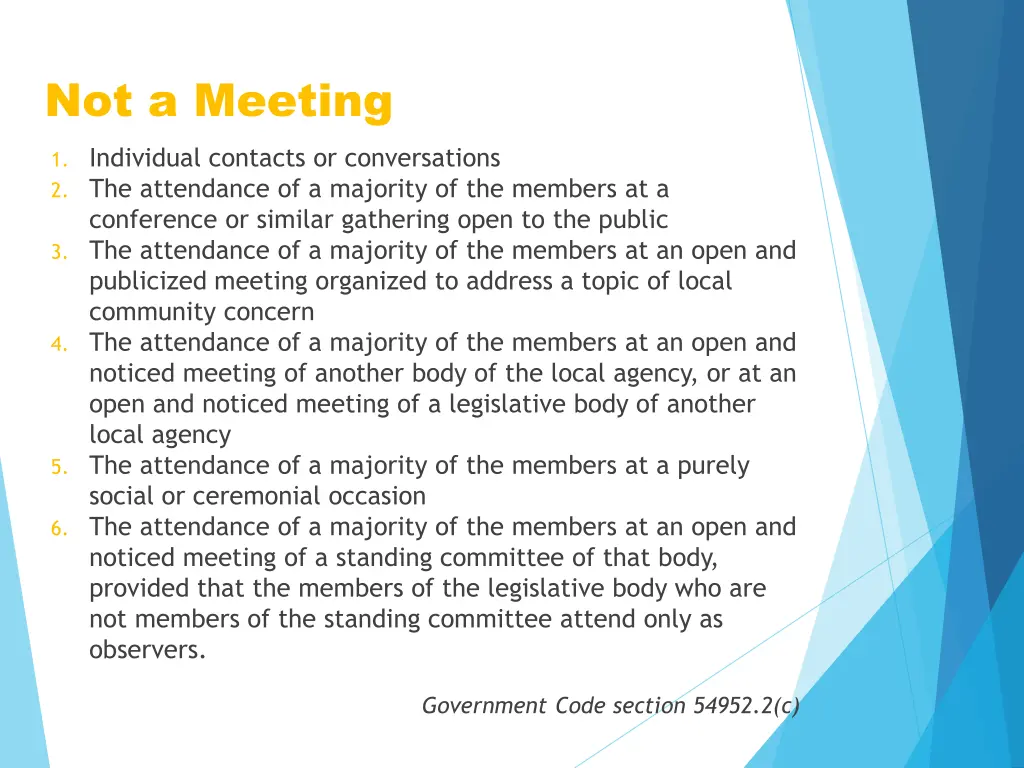 Not a Meeting

1. Individual contacts or conversations
2. The attendance of a majority of the members at a conference or similar gathering open to the public
3. The attendance of a majority of the members at an open and publicized meeting organized to address a topic of local community concern
4. The attendance of a majority of the members at an open and noticed meeting of another body of the local agency, or at an open and noticed meeting of a legislative body of another local agency
5. The attendance of a majority of the members at a purely social or ceremonial occasion
6. The attendance of a majority of the members at an open and noticed meeting of a standing committee of that body, provided that the members of the legislative body who are not members of the standing committee attend only as observers.

Government Code section 54952.2(c)